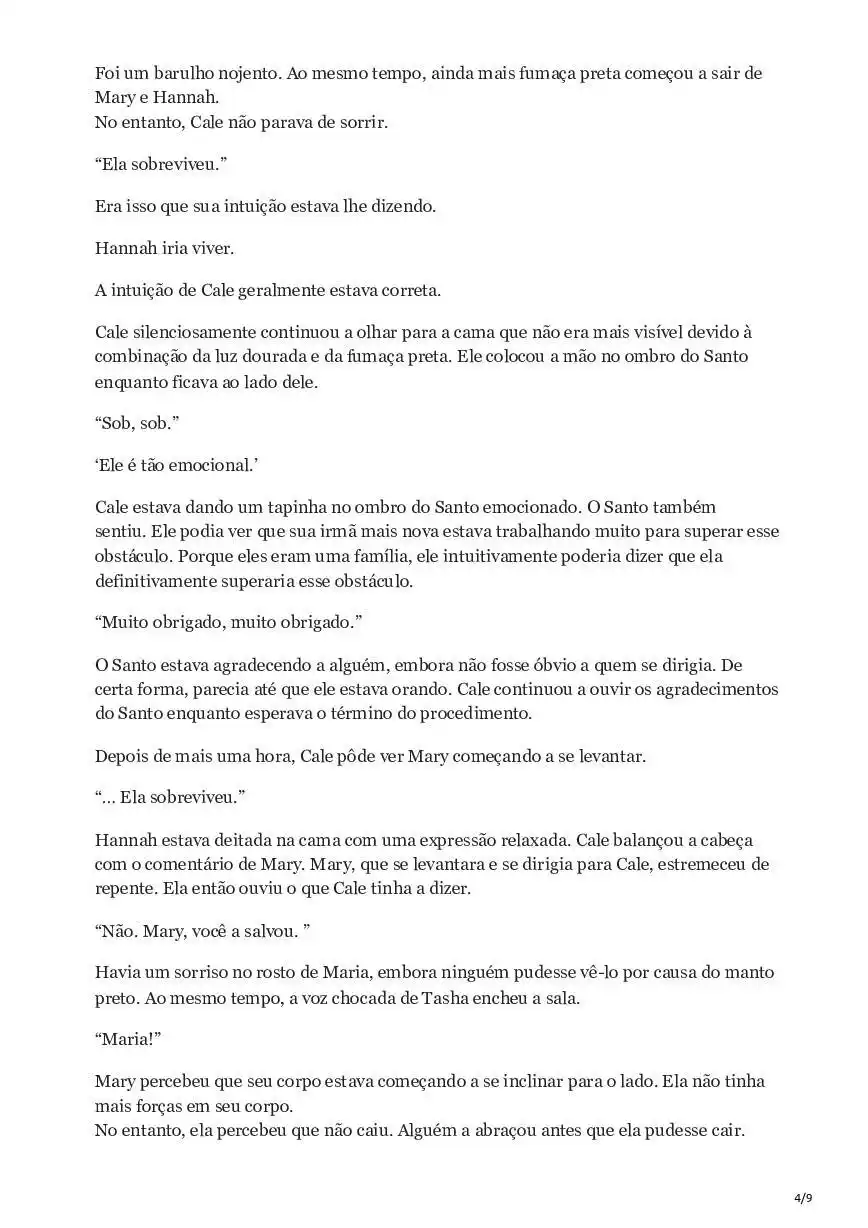 Foi um barulho nojento. Ao mesmo tempo, ainda mais fumaça preta começou a sair de Mary e Hannah.
No entanto, Cale não parava de sorrir.

“Ela sobreviveu.”

Era isso que sua intuição estava lhe dizendo.

Hannah iria viver.

A intuição de Cale geralmente estava correta.

Cale silenciosamente continuou a olhar para a cama que não era mais visível devido à combinação da luz dourada e da fumaça preta. Ele colocou a mão no ombro do Santo enquanto ficava ao lado dele.

“Sob, sob.”

‘Ele é tão emocional.’

Cale estava dando um tapinha no ombro do Santo emocionado. O Santo também sentiu. Ele podia ver que sua irmã mais nova estava trabalhando muito para superar esse obstáculo. Porque eles eram uma família, ele intuitivamente poderia dizer que ela definitivamente superaria esse obstáculo.

“Muito obrigado, muito obrigado.”

O Santo estava agradecendo a alguém, embora não fosse óbvio a quem se dirigia. De certa forma, parecia até que ele estava orando. Cale continuou a ouvir os agradecimentos do Santo enquanto esperava o término do procedimento.

Depois de mais uma hora, Cale pôde ver Mary começando a se levantar.

“... Ela sobreviveu.”

Hannah estava deitada na cama com uma expressão relaxada. Cale balançou a cabeça com o comentário de Mary. Mary, que se levantara e se dirigia para Cale, estremeceu de repente. Ela então ouviu o que Cale tinha a dizer.

“Não. Mary, você a salvou. ”

Havia um sorriso no rosto de Maria, embora ninguém pudesse vê-lo por causa do manto preto. Ao mesmo tempo, a voz chocada de Tasha encheu a sala.

“Maria!”

Mary percebeu que seu corpo estava começando a se inclinar para o lado. Ela não tinha mais forças em seu corpo.
No entanto, ela percebeu que não caiu. Alguém a abraçou antes que ela pudesse cair.

4/9